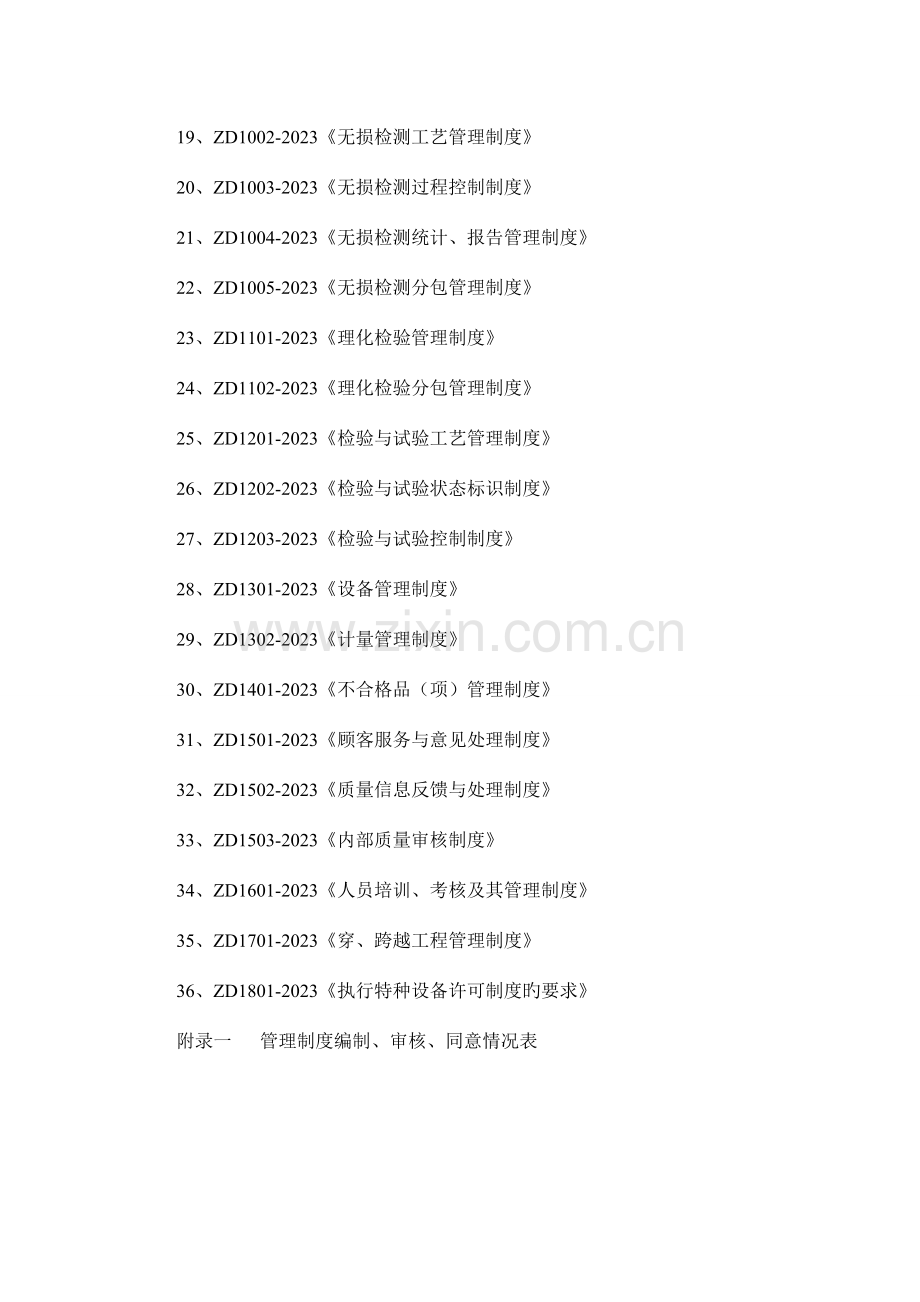 19、ZD1002-2023《无损检测工艺管理制度》

20、ZD1003-2023《无损检测过程控制制度》

21、ZD1004-2023《无损检测统计、报告管理制度》

22、ZD1005-2023《无损检测分包管理制度》

23、ZD1101-2023《理化检验管理制度》

24、ZD1102-2023《理化检验分包管理制度》

25、ZD1201-2023《检验与试验工艺管理制度》

26、ZD1202-2023《检验与试验状态标识制度》

27、ZD1203-2023《检验与试验控制制度》

28、ZD1301-2023《设备管理制度》

29、ZD1302-2023《计量管理制度》

30、ZD1401-2023《不合格品（项）管理制度》

31、ZD1501-2023《顾客服务与意见处理制度》

32、ZD1502-2023《质量信息反馈与处理制度》

33、ZD1503-2023《内部质量审核制度》

34、ZD1601-2023《人员培训、考核及其管理制度》

35、ZD1701-2023《穿、跨越工程管理制度》

36、ZD1801-2023《执行特种设备许可制度旳要求》

附录一 管理制度编制、审核、同意情况表

www.zixin.com.cn